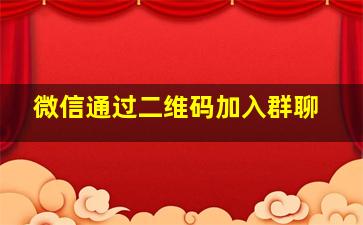 微信通过二维码加入群聊